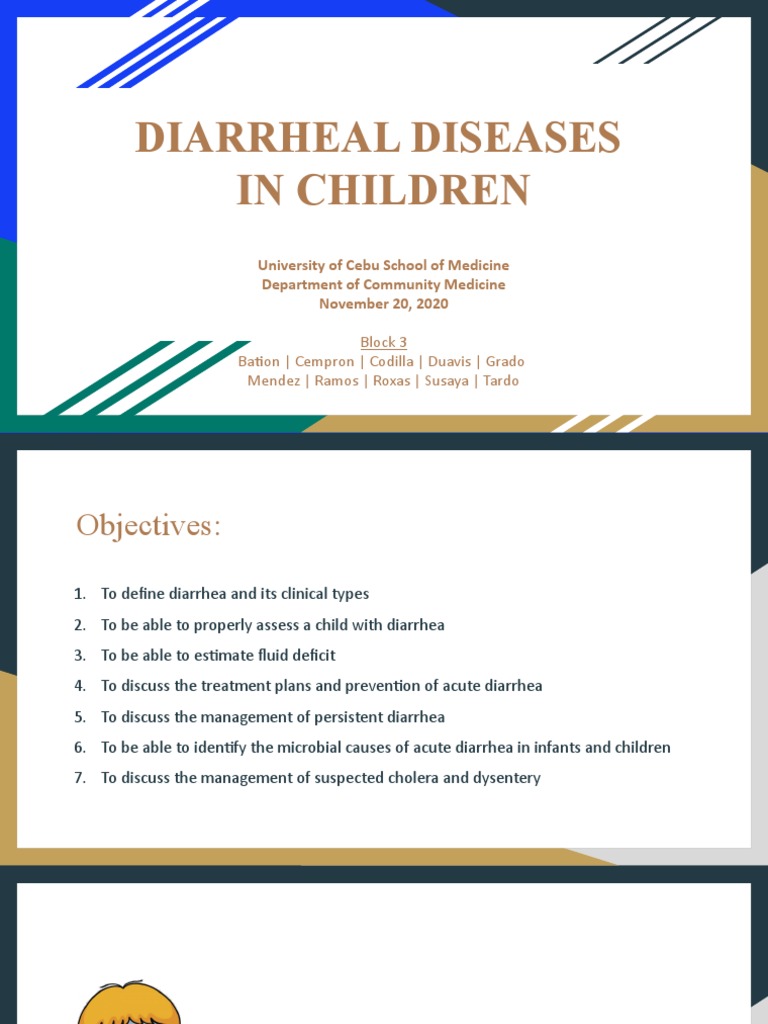 DIARRHEAL DISEASES IN CHILDREN

University of Cebu School of Medicine
Department of Community Medicine
November 20, 2020

Block 3
Bation | Cempron | Codilla | Duavis | Grado
Mendez | Ramos | Roxas | Susaya | Tardo

Objectives:

1. To define diarrhea and its clinical types
2. To be able to properly assess a child with diarrhea
3. To be able to estimate fluid deficit
4. To discuss the treatment plans and prevention of acute diarrhea
5. To discuss the management of persistent diarrhea
6. To be able to identify the microbial causes of acute diarrhea in infants and children
7. To discuss the management of suspected cholera and dysentery